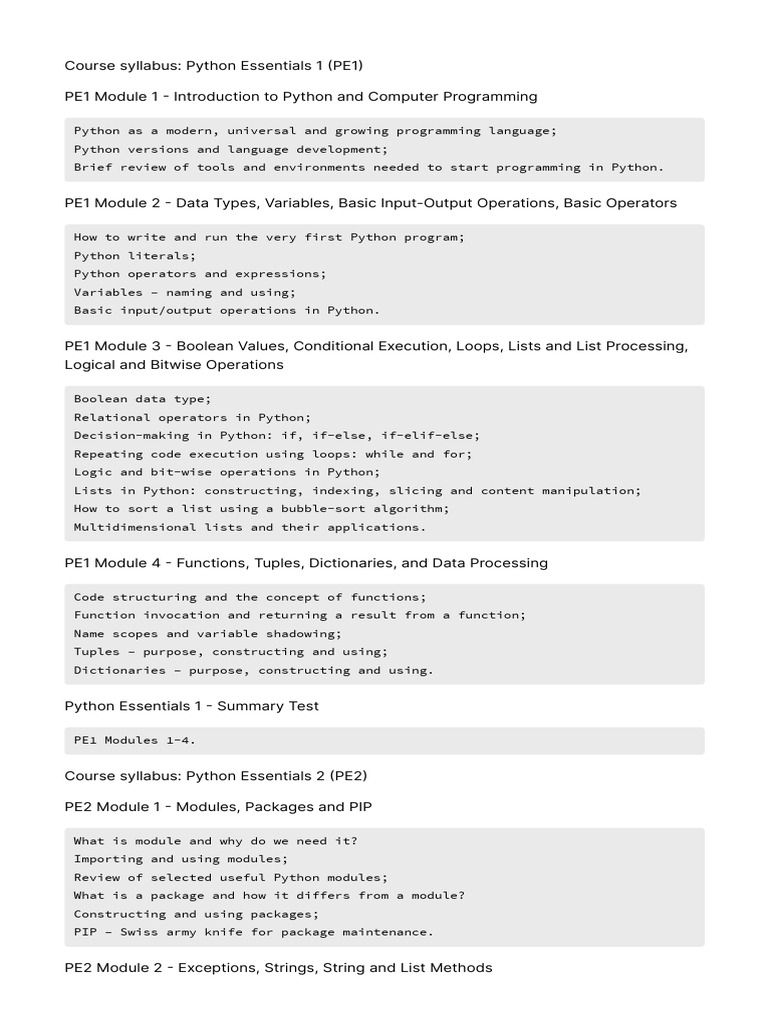 Course syllabus: Python Essentials 1 (PE1)

PE1 Module 1 - Introduction to Python and Computer Programming

Python as a modern, universal and growing programming language;
Python versions and language development;
Brief review of tools and environments needed to start programming in Python.

PE1 Module 2 - Data Types, Variables, Basic Input-Output Operations, Basic Operators

How to write and run the very first Python program;
Python literals;
Python operators and expressions;
Variables – naming and using;
Basic input/output operations in Python.

PE1 Module 3 - Boolean Values, Conditional Execution, Loops, Lists and List Processing, Logical and Bitwise Operations

Boolean data type;
Relational operators in Python;
Decision-making in Python: if, if-else, if-elif-else;
Repeating code execution using loops: while and for;
Logic and bit-wise operations in Python;
Lists in Python: constructing, indexing, slicing and content manipulation;
How to sort a list using a bubble-sort algorithm;
Multidimensional lists and their applications.

PE1 Module 4 - Functions, Tuples, Dictionaries, and Data Processing

Code structuring and the concept of functions;
Function invocation and returning a result from a function;
Name scopes and variable shadowing;
Tuples – purpose, constructing and using;
Dictionaries – purpose, constructing and using.

Python Essentials 1 - Summary Test

PE1 Modules 1-4.

Course syllabus: Python Essentials 2 (PE2)

PE2 Module 1 - Modules, Packages and PIP

What is module and why do we need it?
Importing and using modules;
Review of selected useful Python modules;
What is a package and how it differs from a module?
Constructing and using packages;
PIP – Swiss army knife for package maintenance.

PE2 Module 2 - Exceptions, Strings, String and List Methods